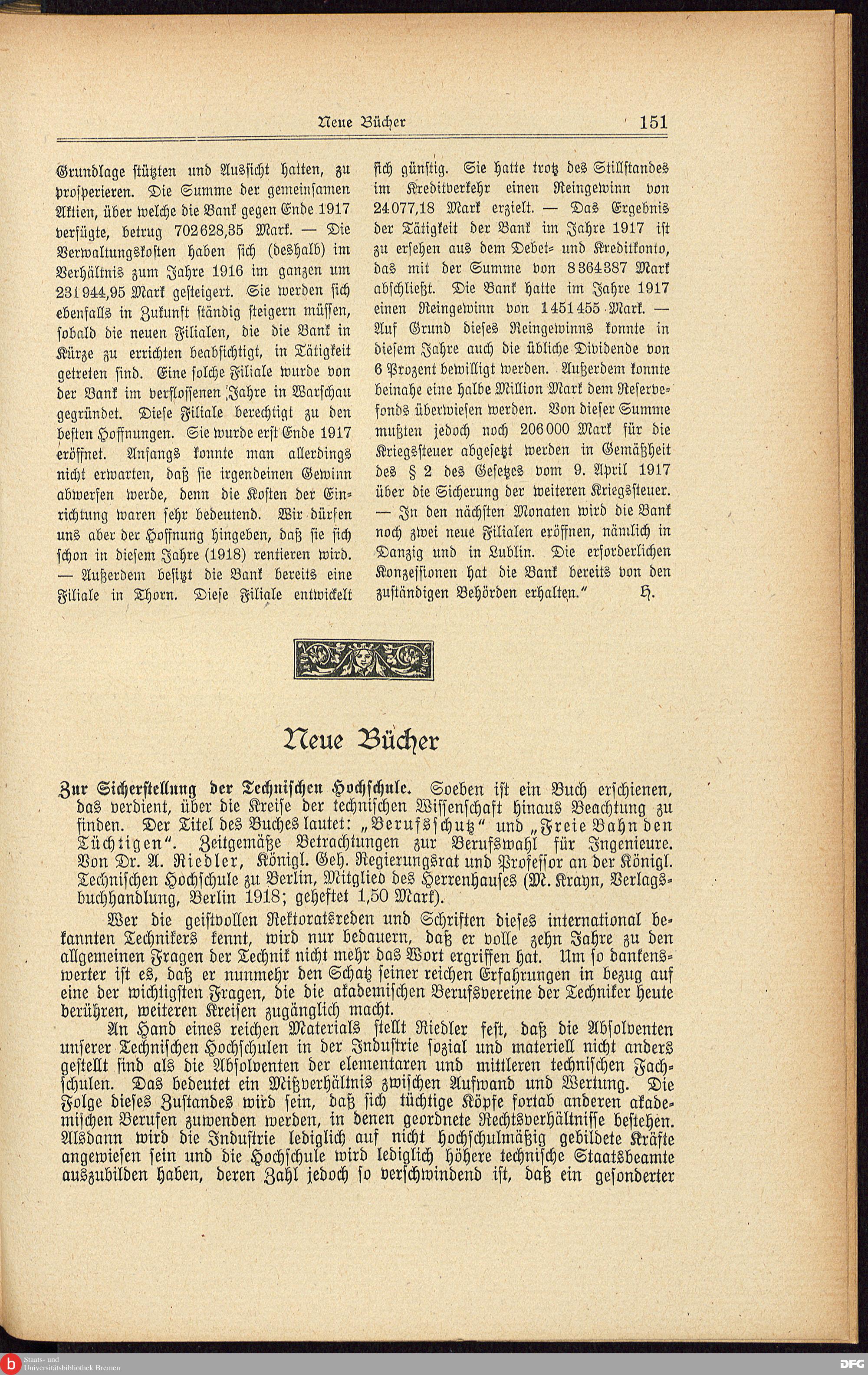 Neue Bücher 151

Grundlage stützten und Aussicht hatten, zu prosperieren. Die Summe der gemeinsamen Aktien, über welche die Bank gegen Ende 1917 verfügte, betrug 702628,35 Mark. — Die Verwaltungskosten haben sich (deshalb) im Verhältnis zum Jahre 1916 im ganzen um 231944,95 Mark gesteigert. Sie werden sich ebenfalls in Zukunft ständig steigern müssen, sobald die neuen Filialen, die die Bank in Kürze zu errichten beabsichtigt, in Tätigkeit getreten sind. Eine solche Filiale wurde von der Bank im verflossenen Jahre in Warschau gegründet. Diese Filiale berechtigt zu den besten Hoffnungen. Sie wurde erst Ende 1917 eröffnet. Anfangs konnte man allerdings nicht erwarten, daß sie irgendeinen Gewinn abwerfen werde, denn die Kosten der Einrichtung waren sehr bedeutend. Wir dürfen uns aber der Hoffnung hingeben, daß sie sich schon in diesem Jahre (1918) rentieren wird. — Außerdem besitzt die Bank bereits eine Filiale in Thorn. Diese Filiale entwickelt sich günstig. Sie hatte trotz des Stillstandes im Kreditverkehr einen Reingewinn von 24077,18 Mark erzielt. — Das Ergebnis der Tätigkeit der Bank im Jahre 1917 ist zu ersehen aus dem Debet- und Kreditkonto, das mit der Summe von 8364387 Mark abschließt. Die Bank hatte im Jahre 1917 einen Reingewinn von 1451455 Mark. — Auf Grund dieses Reingewinns konnte in diesem Jahre auch die übliche Dividende von 6 Prozent bewilligt werden. Außerdem konnte beinahe eine halbe Million Mark dem Reservefonds überwiesen werden. Von dieser Summe mußten jedoch noch 206000 Mark für die Kriegssteuer abgesetzt werden in Gemäßheit des § 2 des Gesetzes vom 9. April 1917 über die Sicherung der weiteren Kriegssteuer. — In den nächsten Monaten wird die Bank noch zwei neue Filialen eröffnen, nämlich in Danzig und in Lublin. Die erforderlichen Konzessionen hat die Bank bereits von den zuständigen Behörden erhalten." H.

Neue Bücher

Zur Sicherstellung der Technischen Hochschule. Soeben ist ein Buch erschienen, das verdient, über die Kreise der technischen Wissenschaft hinaus Beachtung zu finden. Der Titel des Buches lautet: „Berufsschutz" und „Freie Bahn den Tüchtigen". Zeitgemäße Betrachtungen zur Berufswahl für Ingenieure. Von Dr. A. Riedler, Königl. Geh. Regierungsrat und Professor an der Königl. Technischen Hochschule zu Berlin, Mitglied des Herrenhauses (M. Krayn, Verlagsbuchhandlung, Berlin 1918; geheftet 1,50 Mark).

Wer die geistvollen Rektoratsreden und Schriften dieses international bekannten Technikers kennt, wird nur bedauern, daß er volle zehn Jahre zu den allgemeinen Fragen der Technik nicht mehr das Wort ergriffen hat. Um so dankenswerter ist es, daß er nunmehr den Schatz seiner reichen Erfahrungen in bezug auf eine der wichtigsten Fragen, die die akademischen Berufsvereine der Techniker heute berühren, weiteren Kreisen zugänglich macht.

An Hand eines reichen Materials stellt Riedler fest, daß die Absolventen unserer Technischen Hochschulen in der Industrie sozial und materiell nicht anders gestellt sind als die Absolventen der elementaren und mittleren technischen Fachschulen. Das bedeutet ein Mißverhältnis zwischen Aufwand und Wertung. Die Folge dieses Zustandes wird sein, daß sich tüchtige Köpfe fortab anderen akademischen Berufen zuwenden werden, in denen geordnete Rechtsverhältnisse bestehen. Alsdann wird die Industrie lediglich auf nicht hochschulmäßig gebildete Kräfte angewiesen sein und die Hochschule wird lediglich höhere technische Staatsbeamte auszubilden haben, deren Zahl jedoch so verschwindend ist, daß ein gesonderter

Staats- und Universitätsbibliothek Bremen
DFG